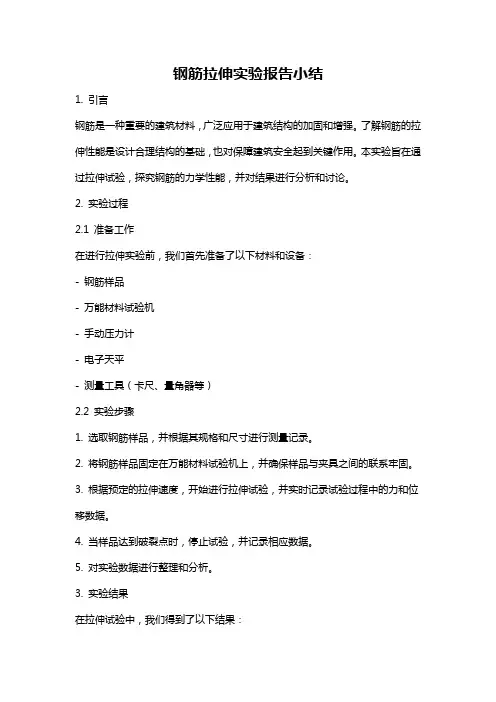 钢筋拉伸实验报告小结

1. 引言

钢筋是一种重要的建筑材料，广泛应用于建筑结构的加固和增强。了解钢筋的拉伸性能是设计合理结构的基础，也对保障建筑安全起到关键作用。本实验旨在通过拉伸试验，探究钢筋的力学性能，并对结果进行分析和讨论。

2. 实验过程

2.1 准备工作

在进行拉伸实验前，我们首先准备了以下材料和设备：

- 钢筋样品

- 万能材料试验机

- 手动压力计

- 电子天平

- 测量工具（卡尺、量角器等）

2.2 实验步骤

1. 选取钢筋样品，并根据其规格和尺寸进行测量记录。

2. 将钢筋样品固定在万能材料试验机上，并确保样品与夹具之间的联系牢固。

3. 根据预定的拉伸速度，开始进行拉伸试验，并实时记录试验过程中的力和位移数据。

4. 当样品达到破裂点时，停止试验，并记录相应数据。

5. 对实验数据进行整理和分析。

3. 实验结果

在拉伸试验中，我们得到了以下结果：